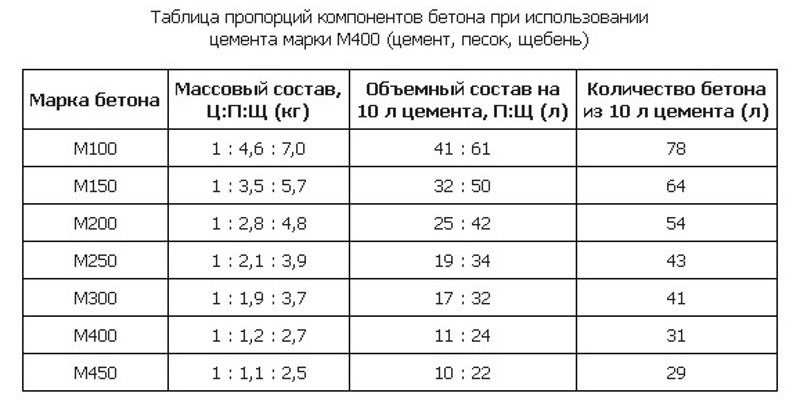 Таблица пропорций компонентов бетона при использовании цемента марки М400 (цемент, песок, щебень)

| Марка бетона | Массовый состав, Ц:П:Щ (кг) | Объемный состав на 10 л цемента, П:Щ (л) | Количество бетона из 10 л цемента (л) |
|---|---|---|---|
| М100 | 1 : 4,6 : 7,0 | 41 : 61 | 78 |
| М150 | 1 : 3,5 : 5,7 | 32 : 50 | 64 |
| М200 | 1 : 2,8 : 4,8 | 25 : 42 | 54 |
| М250 | 1 : 2,1 : 3,9 | 19 : 34 | 43 |
| М300 | 1 : 1,9 : 3,7 | 17 : 32 | 41 |
| М400 | 1 : 1,2 : 2,7 | 11 : 24 | 31 |
| М450 | 1 : 1,1 : 2,5 | 10 : 22 | 29 |